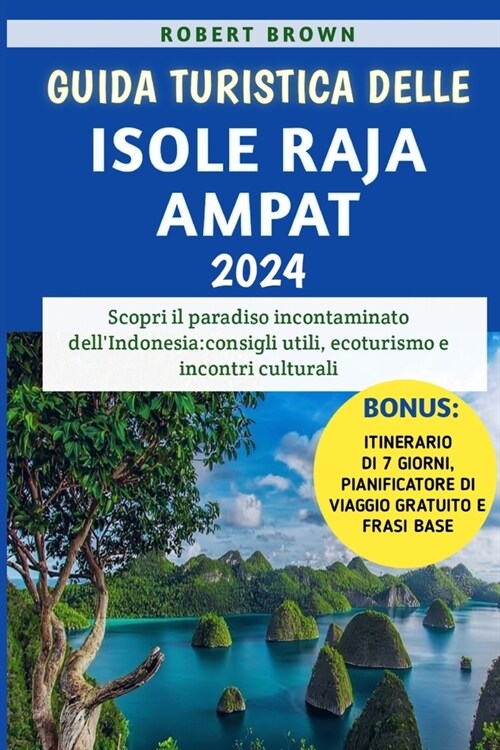 ROBERT BROWN

GUIDA TURISTICA DELLE ISOLE RAJA AMPAT 2024

Scopri il paradiso incontaminato dell'Indonesia:consigli utili, ecoturismo e incontri culturali

BONUS:
ITINERARIO DI 7 GIORNI, PIANIFICATORE DI VIAGGIO GRATUITO E FRASI BASE